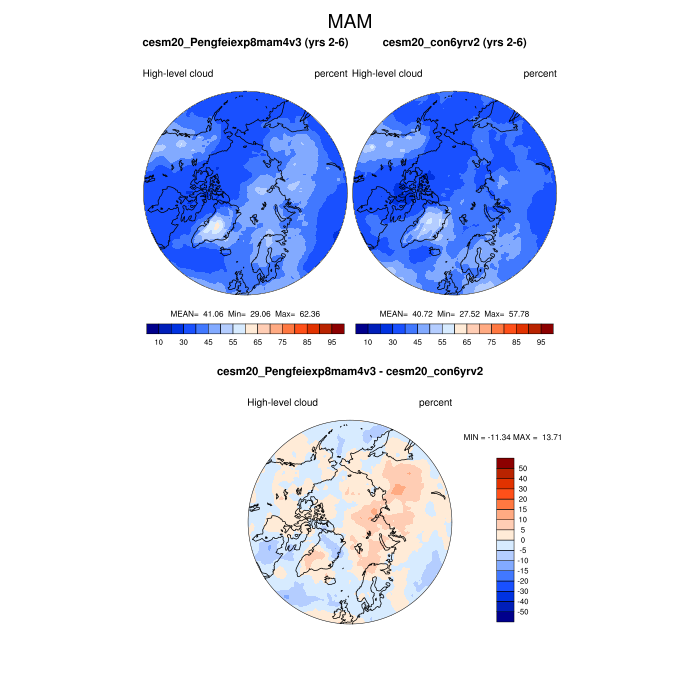 MAM

cesm20_Pengfeiexp8mam4v3 (yrs 2-6)

High-level cloud percent

MEAN= 41.06 Min= 29.06 Max= 62.36

10 30 45 55 65 75 85 95

cesm20_con6yrv2 (yrs 2-6)

High-level cloud percent

MEAN= 40.72 Min= 27.52 Max= 57.78

10 30 45 55 65 75 85 95

cesm20_Pengfeiexp8mam4v3 - cesm20_con6yrv2

High-level cloud percent

MIN = -11.34 MAX = 13.71

50
40
30
20
15
10
5
0
-5
-10
-15
-20
-30
-40
-50